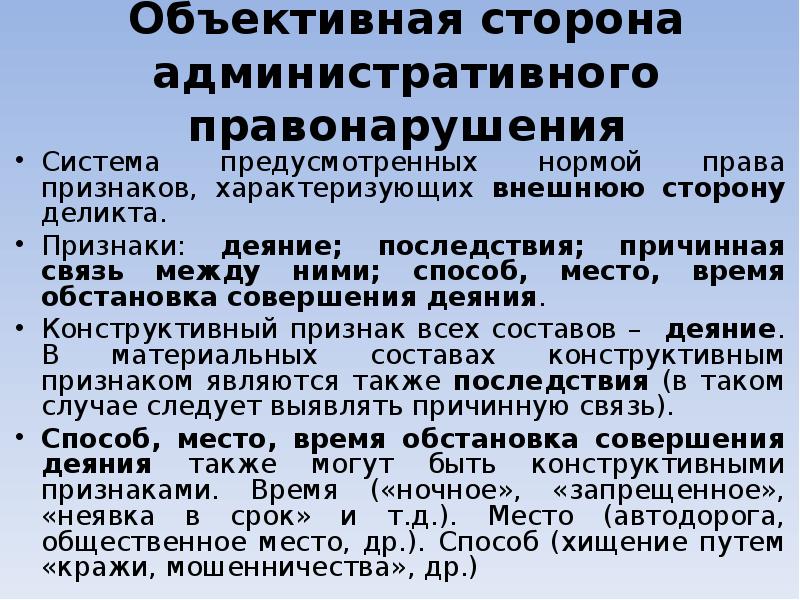 Объективная сторона административного правонарушения

• Система предусмотренных нормой права признаков, характеризующих внешнюю сторону деликта.

• Признаки: деяние; последствия; причинная связь между ними; способ, место, время обстановка совершения деяния.

• Конструктивный признак всех составов – деяние. В материальных составах конструктивным признаком являются также последствия (в таком случае следует выявлять причинную связь).

• Способ, место, время обстановка совершения деяния также могут быть конструктивными признаками. Время («ночное», «запрещенное», «неявка в срок» и т.д.). Место (автодорога, общественное место, др.). Способ (хищение путем «кражи, мошенничества», др.)